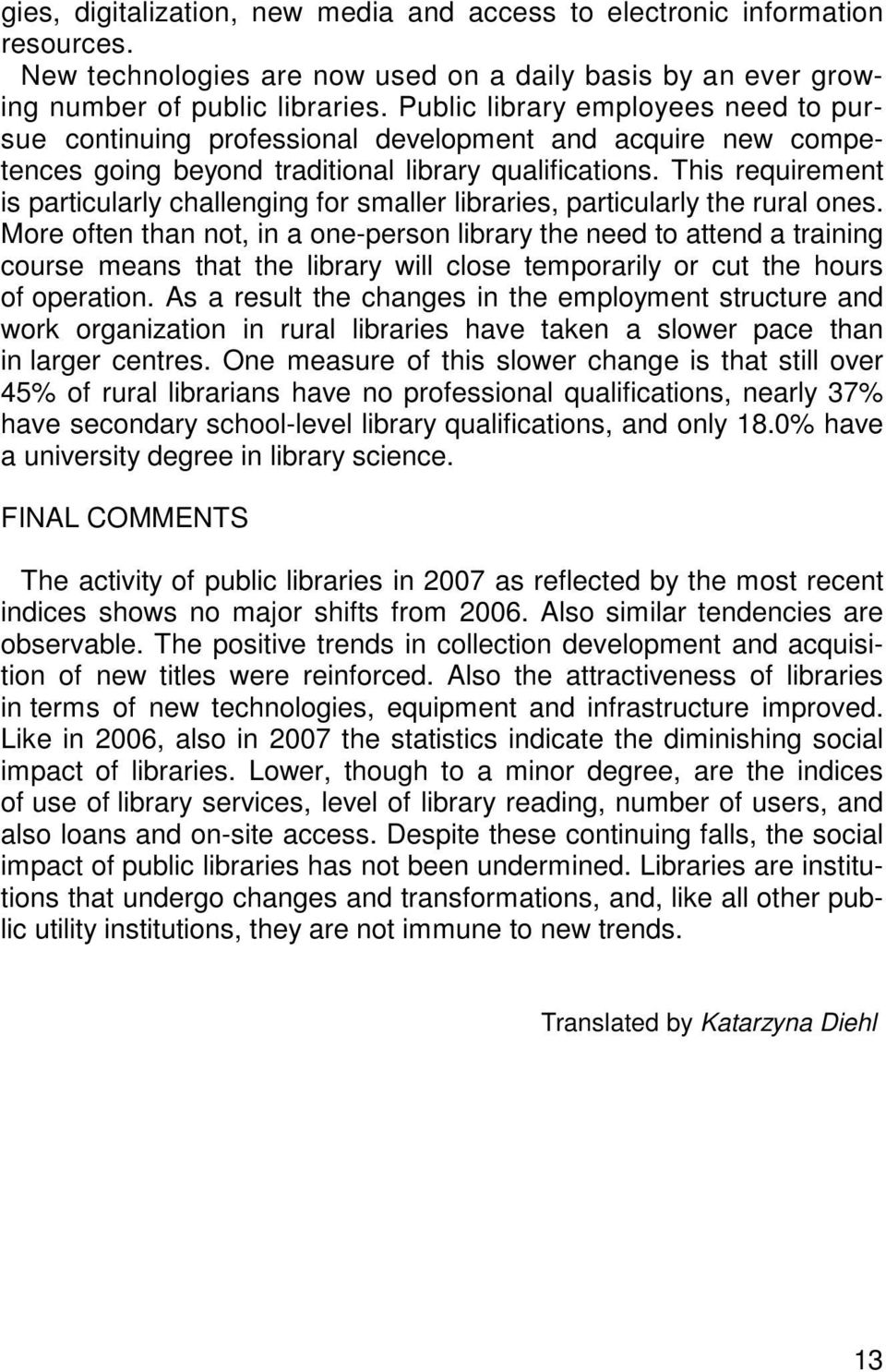 gies, digitalization, new media and access to electronic information resources.

New technologies are now used on a daily basis by an ever growing number of public libraries. Public library employees need to pursue continuing professional development and acquire new competences going beyond traditional library qualifications. This requirement is particularly challenging for smaller libraries, particularly the rural ones. More often than not, in a one-person library the need to attend a training course means that the library will close temporarily or cut the hours of operation. As a result the changes in the employment structure and work organization in rural libraries have taken a slower pace than in larger centres. One measure of this slower change is that still over 45% of rural librarians have no professional qualifications, nearly 37% have secondary school-level library qualifications, and only 18.0% have a university degree in library science.

FINAL COMMENTS

The activity of public libraries in 2007 as reflected by the most recent indices shows no major shifts from 2006. Also similar tendencies are observable. The positive trends in collection development and acquisition of new titles were reinforced. Also the attractiveness of libraries in terms of new technologies, equipment and infrastructure improved. Like in 2006, also in 2007 the statistics indicate the diminishing social impact of libraries. Lower, though to a minor degree, are the indices of use of library services, level of library reading, number of users, and also loans and on-site access. Despite these continuing falls, the social impact of public libraries has not been undermined. Libraries are institutions that undergo changes and transformations, and, like all other public utility institutions, they are not immune to new trends.

Translated by Katarzyna Diehl

13